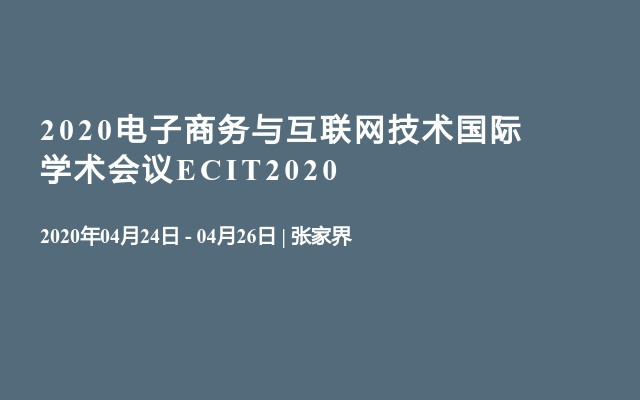 2020电子商务与互联网技术国际学术会议ECIT2020

2020年04月24日 - 04月26日 | 张家界